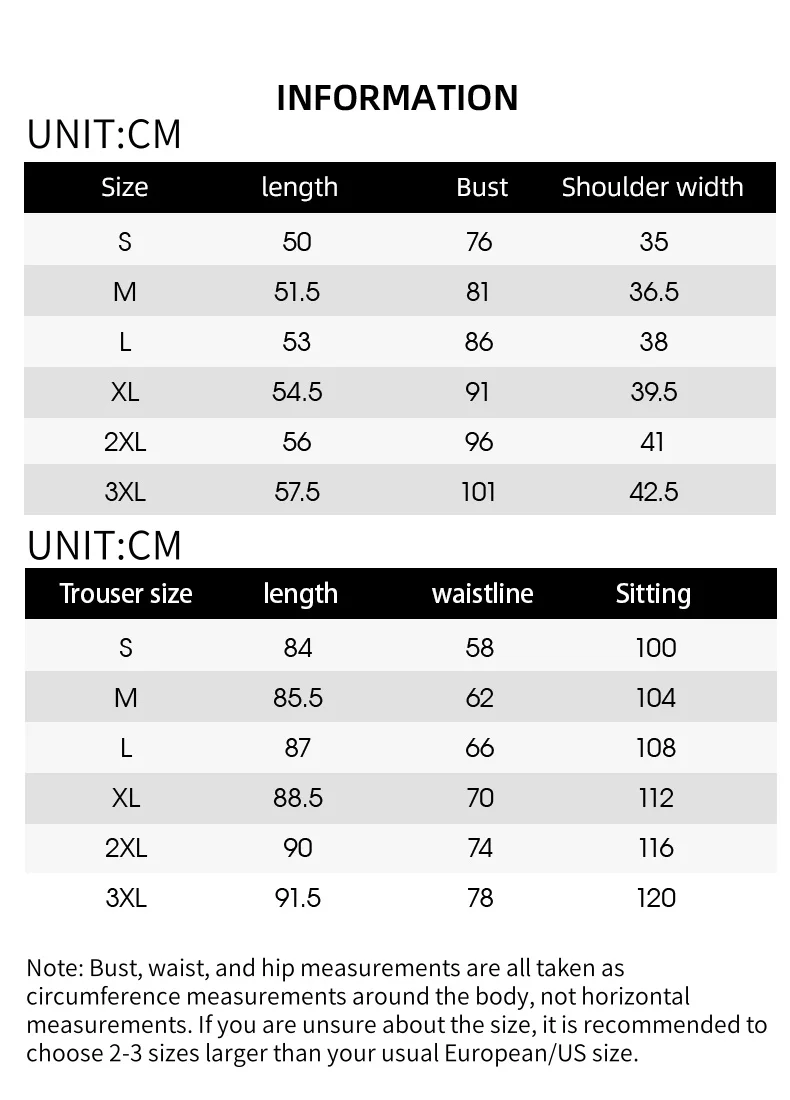 INFORMATION

UNIT:CM

| Size | length | Bust | Shoulder width |
|---|---|---|---|
| S | 50 | 76 | 35 |
| M | 51.5 | 81 | 36.5 |
| L | 53 | 86 | 38 |
| XL | 54.5 | 91 | 39.5 |
| 2XL | 56 | 96 | 41 |
| 3XL | 57.5 | 101 | 42.5 |

UNIT:CM

| Trouser size | length | waistline | Sitting |
|---|---|---|---|
| S | 84 | 58 | 100 |
| M | 85.5 | 62 | 104 |
| L | 87 | 66 | 108 |
| XL | 88.5 | 70 | 112 |
| 2XL | 90 | 74 | 116 |
| 3XL | 91.5 | 78 | 120 |

Note: Bust, waist, and hip measurements are all taken as circumference measurements around the body, not horizontal measurements. If you are unsure about the size, it is recommended to choose 2-3 sizes larger than your usual European/US size.